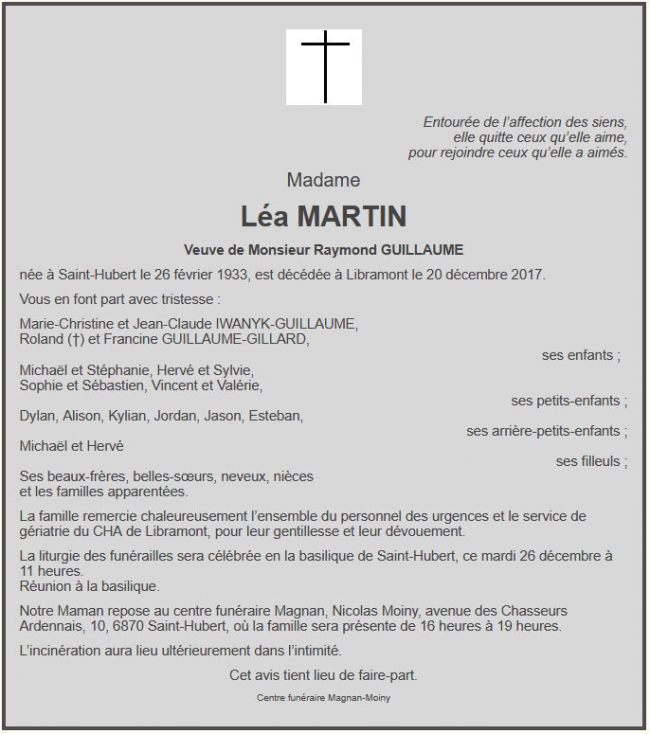 Entourée de l'affection des siens,
elle quitte ceux qu'elle aime,
pour rejoindre ceux qu'elle a aimés.

Madame

Léa MARTIN

Veuve de Monsieur Raymond GUILLAUME

née à Saint-Hubert le 26 février 1933, est décédée à Libramont le 20 décembre 2017.

Vous en font part avec tristesse :

Marie-Christine et Jean-Claude IWANYK-GUILLAUME,
Roland (†) et Francine GUILLAUME-GILLARD,
ses enfants ;

Michaël et Stéphanie, Hervé et Sylvie,
Sophie et Sébastien, Vincent et Valérie,
ses petits-enfants ;

Dylan, Alison, Kylian, Jordan, Jason, Esteban,
ses arrière-petits-enfants ;

Michaël et Hervé
ses filleuls ;

Ses beaux-frères, belles-sœurs, neveux, nièces
et les familles apparentées.

La famille remercie chaleureusement l'ensemble du personnel des urgences et le service de gériatrie du CHA de Libramont, pour leur gentillesse et leur dévouement.

La liturgie des funérailles sera célébrée en la basilique de Saint-Hubert, ce mardi 26 décembre à 11 heures.
Réunion à la basilique.

Notre Maman repose au centre funéraire Magnan, Nicolas Moiny, avenue des Chasseurs Ardennais, 10, 6870 Saint-Hubert, où la famille sera présente de 16 heures à 19 heures.

L'incinération aura lieu ultérieurement dans l'intimité.

Cet avis tient lieu de faire-part.

Centre funéraire Magnan-Moiny